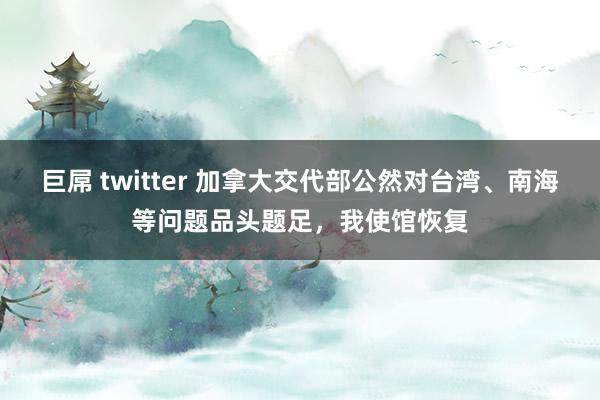 巨屌 twitter 加拿大交代部公然对台湾、南海等问题品头题足，我使馆恢复